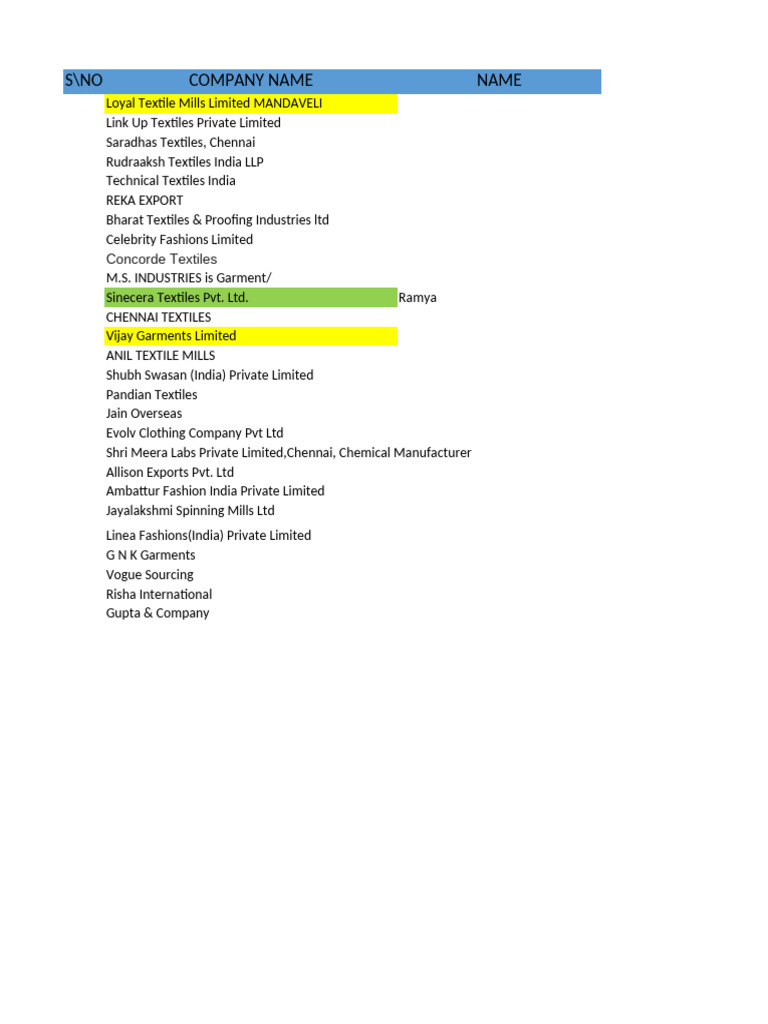 | S\NO | COMPANY NAME | NAME |
|---|---|---|
| | Loyal Textile Mills Limited MANDAVELI | |
| | Link Up Textiles Private Limited | |
| | Saradhas Textiles, Chennai | |
| | Rudraaksh Textiles India LLP | |
| | Technical Textiles India | |
| | REKA EXPORT | |
| | Bharat Textiles & Proofing Industries ltd | |
| | Celebrity Fashions Limited | |
| | Concorde Textiles | |
| | M.S. INDUSTRIES is Garment/ | |
| | Sinecera Textiles Pvt. Ltd. | Ramya |
| | CHENNAI TEXTILES | |
| | Vijay Garments Limited | |
| | ANIL TEXTILE MILLS | |
| | Shubh Swasan (India) Private Limited | |
| | Pandian Textiles | |
| | Jain Overseas | |
| | Evolv Clothing Company Pvt Ltd | |
| | Shri Meera Labs Private Limited,Chennai, Chemical Manufacturer | |
| | Allison Exports Pvt. Ltd | |
| | Ambattur Fashion India Private Limited | |
| | Jayalakshmi Spinning Mills Ltd | |
| | Linea Fashions(India) Private Limited | |
| | G N K Garments | |
| | Vogue Sourcing | |
| | Risha International | |
| | Gupta & Company | |